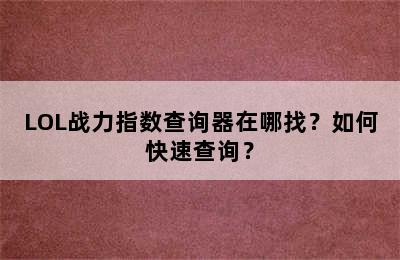 LOL战力指数查询器在哪找？如何快速查询？